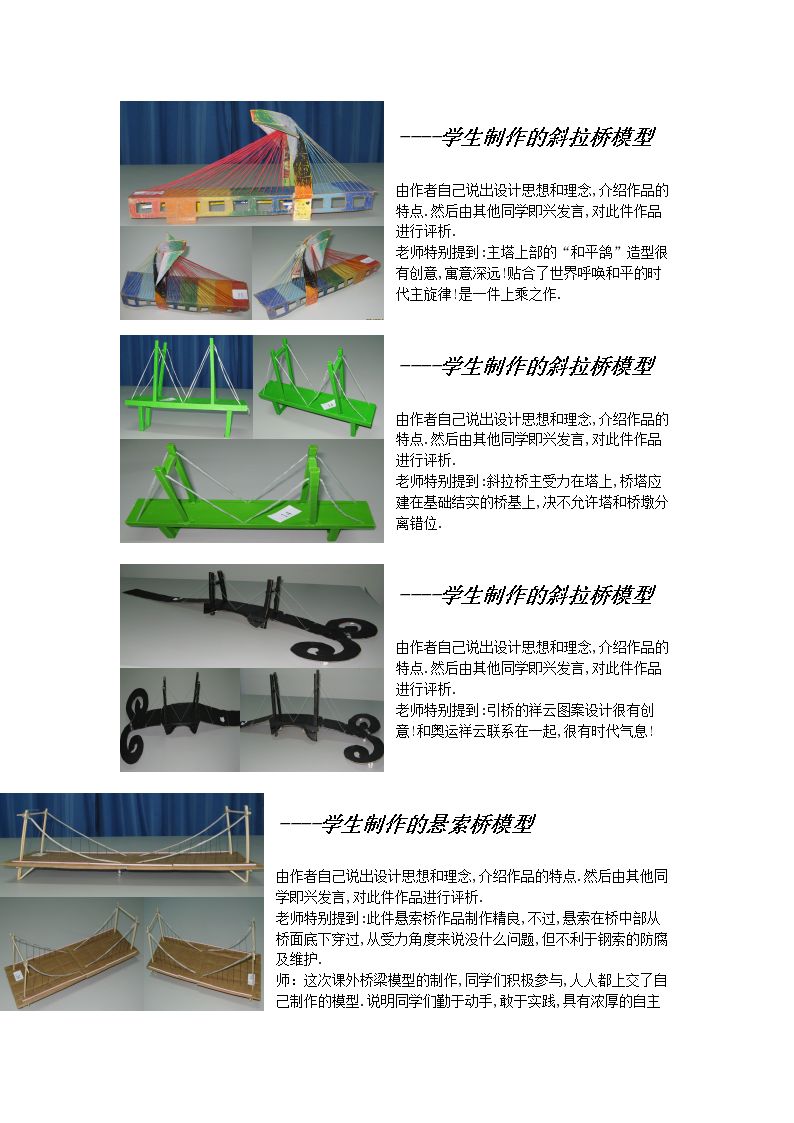 ----学生制作的斜拉桥模型

由作者自己说出设计思想和理念,介绍作品的特点.然后由其他同学即兴发言,对此件作品进行评析.

老师特别提到:主塔上部的“和平鸽”造型很有创意,寓意深远!贴合了世界呼唤和平的时代主旋律!是一件上乘之作.

----学生制作的斜拉桥模型

由作者自己说出设计思想和理念,介绍作品的特点.然后由其他同学即兴发言,对此件作品进行评析.

老师特别提到:斜拉桥主受力在塔上,桥塔应建在基础结实的桥基上,决不允许塔和桥墩分离错位.

----学生制作的斜拉桥模型

由作者自己说出设计思想和理念,介绍作品的特点.然后由其他同学即兴发言,对此件作品进行评析.

老师特别提到:引桥的祥云图案设计很有创意!和奥运祥云联系在一起,很有时代气息!

----学生制作的悬索桥模型

由作者自己说出设计思想和理念,介绍作品的特点.然后由其他同学即兴发言,对此件作品进行评析.

老师特别提到:此件悬索桥作品制作精良,不过,悬索在桥中部从桥面底下穿过,从受力角度来说没什么问题,但不利于钢索的防腐及维护.

师:这次课外桥梁模型的制作,同学们积极参与,人人都上交了自己制作的模型.说明同学们勤于动手,敢于实践,具有浓厚的自主